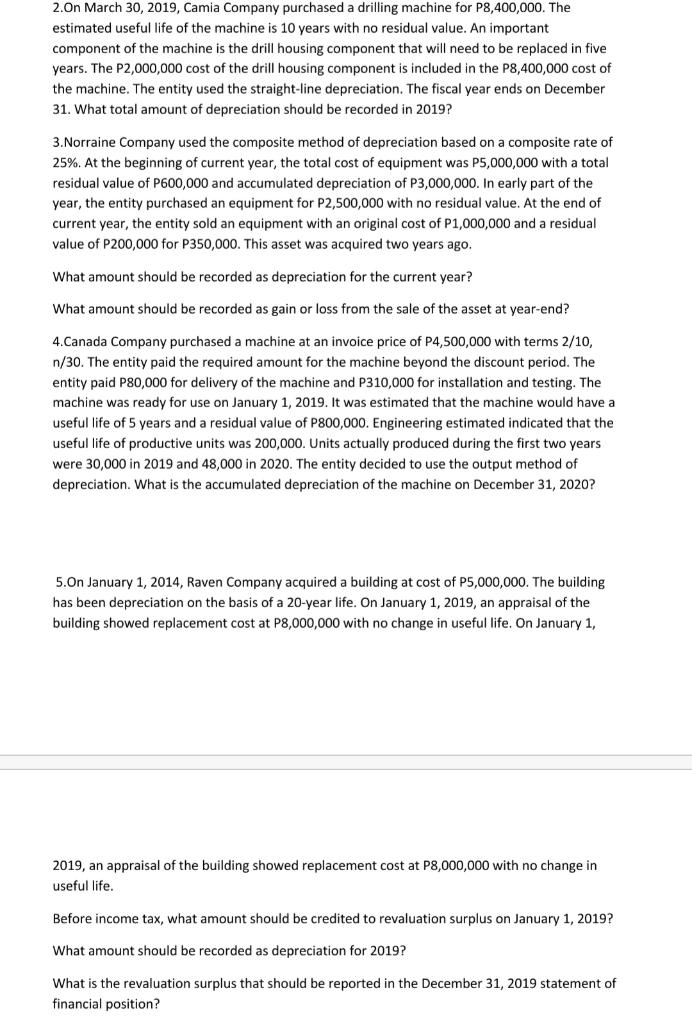 2.On March 30, 2019, Camia Company purchased a drilling machine for P8,400,000. The estimated useful life of the machine is 10 years with no residual value. An important component of the machine is the drill housing component that will need to be replaced in five years. The P2,000,000 cost of the drill housing component is included in the P8,400,000 cost of the machine. The entity used the straight-line depreciation. The fiscal year ends on December 31. What total amount of depreciation should be recorded in 2019?

3.Norraine Company used the composite method of depreciation based on a composite rate of 25%. At the beginning of current year, the total cost of equipment was P5,000,000 with a total residual value of P600,000 and accumulated depreciation of P3,000,000. In early part of the year, the entity purchased an equipment for P2,500,000 with no residual value. At the end of current year, the entity sold an equipment with an original cost of P1,000,000 and a residual value of P200,000 for P350,000. This asset was acquired two years ago.

What amount should be recorded as depreciation for the current year?

What amount should be recorded as gain or loss from the sale of the asset at year-end?

4.Canada Company purchased a machine at an invoice price of P4,500,000 with terms 2/10, n/30. The entity paid the required amount for the machine beyond the discount period. The entity paid P80,000 for delivery of the machine and P310,000 for installation and testing. The machine was ready for use on January 1, 2019. It was estimated that the machine would have a useful life of 5 years and a residual value of P800,000. Engineering estimated indicated that the useful life of productive units was 200,000. Units actually produced during the first two years were 30,000 in 2019 and 48,000 in 2020. The entity decided to use the output method of depreciation. What is the accumulated depreciation of the machine on December 31, 2020?

5.On January 1, 2014, Raven Company acquired a building at cost of P5,000,000. The building has been depreciation on the basis of a 20-year life. On January 1, 2019, an appraisal of the building showed replacement cost at P8,000,000 with no change in useful life. On January 1,

2019, an appraisal of the building showed replacement cost at P8,000,000 with no change in useful life.

Before income tax, what amount should be credited to revaluation surplus on January 1, 2019?

What amount should be recorded as depreciation for 2019?

What is the revaluation surplus that should be reported in the December 31, 2019 statement of financial position?